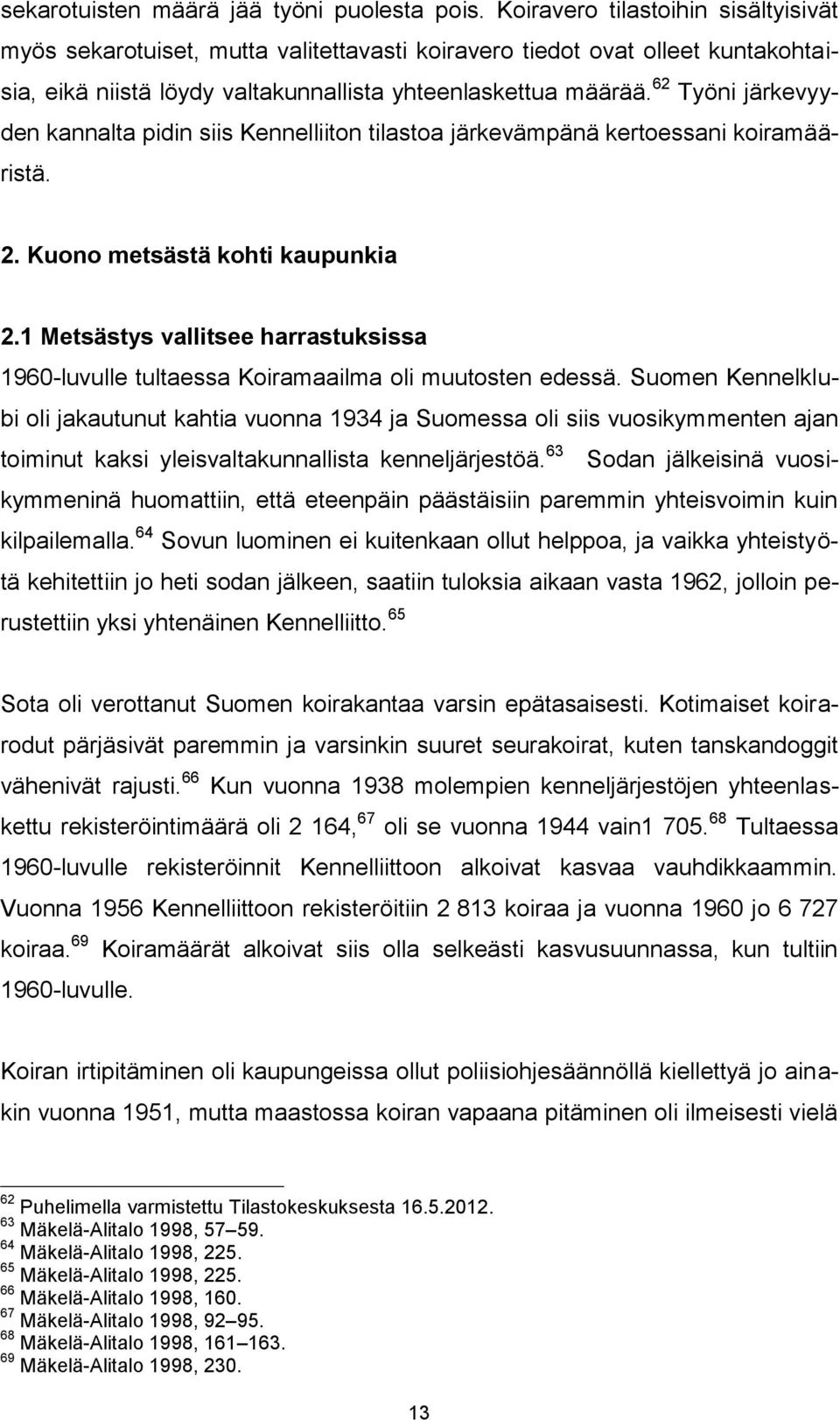 sekarotuisten määrä jää työni puolesta pois. Koiravero tilastoihin sisältyisivät myös sekarotuiset, mutta valitettavasti koiravero tiedot ovat olleet kuntakohtaisia, eikä niistä löydy valtakunnallista yhteenlaskettua määrää. $^{62}$ Työni järkevyyden kannalta pidin siis Kennelliiton tilastoa järkevämpänä kertoessani koiramääristä.

2. Kuono metsästä kohti kaupunkia

2.1 Metsästys vallitsee harrastuksissa

1960-luvulle tultaessa Koiramaailma oli muutosten edessä. Suomen Kennelklubi oli jakautunut kahtia vuonna 1934 ja Suomessa oli siis vuosikymmenten ajan toiminut kaksi yleisvaltakunnallista kenneljärjestöä. $^{63}$ Sodan jälkeisinä vuosikymmeninä huomattiin, että eteenpäin päästäisiin paremmin yhteisvoimin kuin kilpailemalla. $^{64}$ Sovun luominen ei kuitenkaan ollut helppoa, ja vaikka yhteistyötä kehitettiin jo heti sodan jälkeen, saatiin tuloksia aikaan vasta 1962, jolloin perustettiin yksi yhtenäinen Kennelliitto. $^{65}$

Sota oli verottanut Suomen koirakantaa varsin epätasaisesti. Kotimaiset koirarodut pärjäsivät paremmin ja varsinkin suuret seurakoirat, kuten tanskandoggit vähenivät rajusti. $^{66}$ Kun vuonna 1938 molempien kenneljärjestöjen yhteenlaskettu rekisteröintimäärä oli 2 164, $^{67}$ oli se vuonna 1944 vain1 705. $^{68}$ Tultaessa 1960-luvulle rekisteröinnit Kennelliittoon alkoivat kasvaa vauhdikkaammin. Vuonna 1956 Kennelliittoon rekisteröitiin 2 813 koiraa ja vuonna 1960 jo 6 727 koiraa. $^{69}$ Koiramäärät alkoivat siis olla selkeästi kasvusuunnassa, kun tultiin 1960-luvulle.

Koiran irtipitäminen oli kaupungeissa ollut poliisiohjesäännöllä kiellettyä jo ainakin vuonna 1951, mutta maastossa koiran vapaana pitäminen oli ilmeisesti vielä

$^{62}$ Puhelimella varmistettu Tilastokeskuksesta 16.5.2012.
$^{63}$ Mäkelä-Alitalo 1998, 57–59.
$^{64}$ Mäkelä-Alitalo 1998, 225.
$^{65}$ Mäkelä-Alitalo 1998, 225.
$^{66}$ Mäkelä-Alitalo 1998, 160.
$^{67}$ Mäkelä-Alitalo 1998, 92–95.
$^{68}$ Mäkelä-Alitalo 1998, 161–163.
$^{69}$ Mäkelä-Alitalo 1998, 230.

13